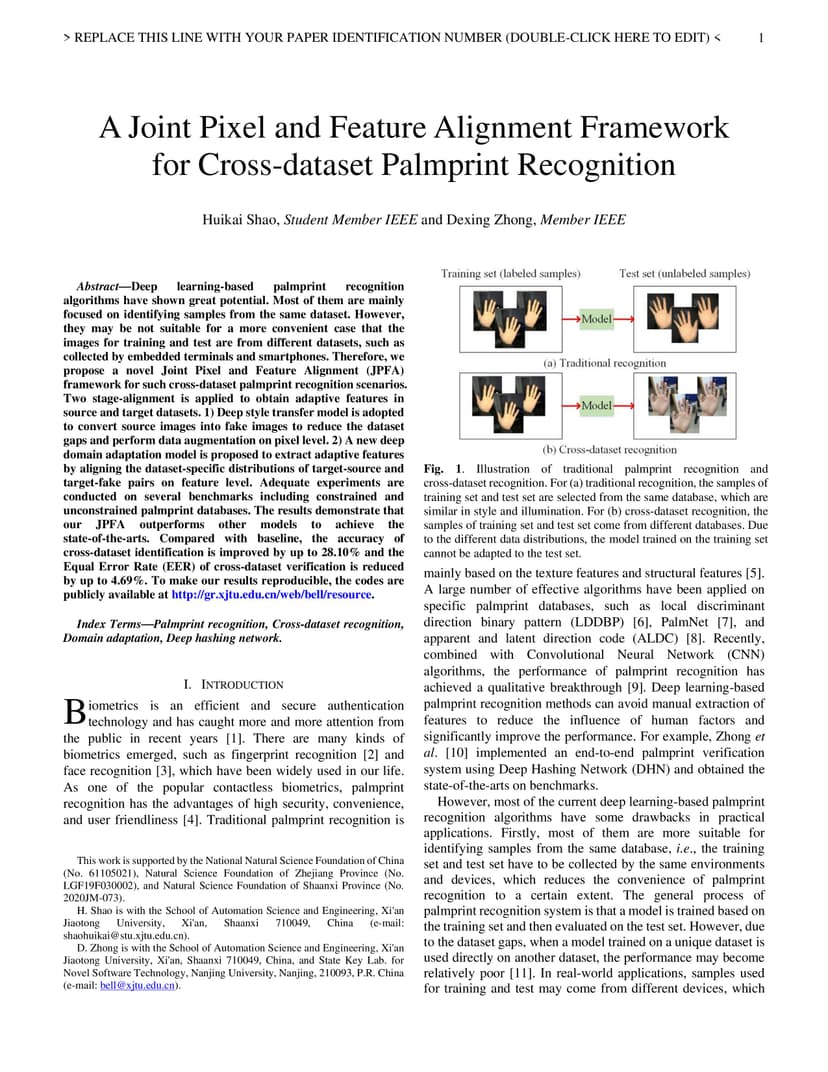 > REPLACE THIS LINE WITH YOUR PAPER IDENTIFICATION NUMBER (DOUBLE-CLICK HERE TO EDIT) < 1

A Joint Pixel and Feature Alignment Framework for Cross-dataset Palmprint Recognition

Huikai Shao, Student Member IEEE and Dexing Zhong, Member IEEE

Abstract—Deep learning-based palmprint recognition algorithms have shown great potential. Most of them are mainly focused on identifying samples from the same dataset. However, they may be not suitable for a more convenient case that the images for training and test are from different datasets, such as collected by embedded terminals and smartphones. Therefore, we propose a novel Joint Pixel and Feature Alignment (JPFA) framework for such cross-dataset palmprint recognition scenarios. Two stage-alignment is applied to obtain adaptive features in source and target datasets. 1) Deep style transfer model is adopted to convert source images into fake images to reduce the dataset gaps and perform data augmentation on pixel level. 2) A new deep domain adaptation model is proposed to extract adaptive features by aligning the dataset-specific distributions of target-source and target-fake pairs on feature level. Adequate experiments are conducted on several benchmarks including constrained and unconstrained palmprint databases. The results demonstrate that our JPFA outperforms other models to achieve the state-of-the-arts. Compared with baseline, the accuracy of cross-dataset identification is improved by up to 28.10% and the Equal Error Rate (EER) of cross-dataset verification is reduced by up to 4.69%. To make our results reproducible, the codes are publicly available at http://gr.xjtu.edu.cn/web/bell/resource.

Index Terms—Palmprint recognition, Cross-dataset recognition, Domain adaptation, Deep hashing network.

I. INTRODUCTION

Biometrics is an efficient and secure authentication technology and has caught more and more attention from the public in recent years [1]. There are many kinds of biometrics emerged, such as fingerprint recognition [2] and face recognition [3], which have been widely used in our life. As one of the popular contactless biometrics, palmprint recognition has the advantages of high security, convenience, and user friendliness [4]. Traditional palmprint recognition is

This work is supported by the National Natural Science Foundation of China (No. 61105021), Natural Science Foundation of Zhejiang Province (No. LGF19F030002), and Natural Science Foundation of Shaanxi Province (No. 2020JM-073).

H. Shao is with the School of Automation Science and Engineering, Xi'an Jiaotong University, Xi'an, Shaanxi 710049, China (e-mail: shaohuikai@stu.xjtu.edu.cn).

D. Zhong is with the School of Automation Science and Engineering, Xi'an Jiaotong University, Xi'an, Shaanxi 710049, China, and State Key Lab. for Novel Software Technology, Nanjing University, Nanjing, 210093, P.R. China (e-mail: bell@xjtu.edu.cn).

Training set (labeled samples) Test set (unlabeled samples)

Model

(a) Traditional recognition

Model

(b) Cross-dataset recognition

Fig. 1. Illustration of traditional palmprint recognition and cross-dataset recognition. For (a) traditional recognition, the samples of training set and test set are selected from the same database, which are similar in style and illumination. For (b) cross-dataset recognition, the samples of training set and test set come from different databases. Due to the different data distributions, the model trained on the training set cannot be adapted to the test set.

mainly based on the texture features and structural features [5]. A large number of effective algorithms have been applied on specific palmprint databases, such as local discriminant direction binary pattern (LDDBP) [6], PalmNet [7], and apparent and latent direction code (ALDC) [8]. Recently, combined with Convolutional Neural Network (CNN) algorithms, the performance of palmprint recognition has achieved a qualitative breakthrough [9]. Deep learning-based palmprint recognition methods can avoid manual extraction of features to reduce the influence of human factors and significantly improve the performance. For example, Zhong et al. [10] implemented an end-to-end palmprint verification system using Deep Hashing Network (DHN) and obtained the state-of-the-arts on benchmarks.

However, most of the current deep learning-based palmprint recognition algorithms have some drawbacks in practical applications. Firstly, most of them are more suitable for identifying samples from the same database, i.e., the training set and test set have to be collected by the same environments and devices, which reduces the convenience of palmprint recognition to a certain extent. The general process of palmprint recognition system is that a model is trained based on the training set and then evaluated on the test set. However, due to the dataset gaps, when a model trained on a unique dataset is used directly on another dataset, the performance may become relatively poor [11]. In real-world applications, samples used for training and test may come from different devices, which